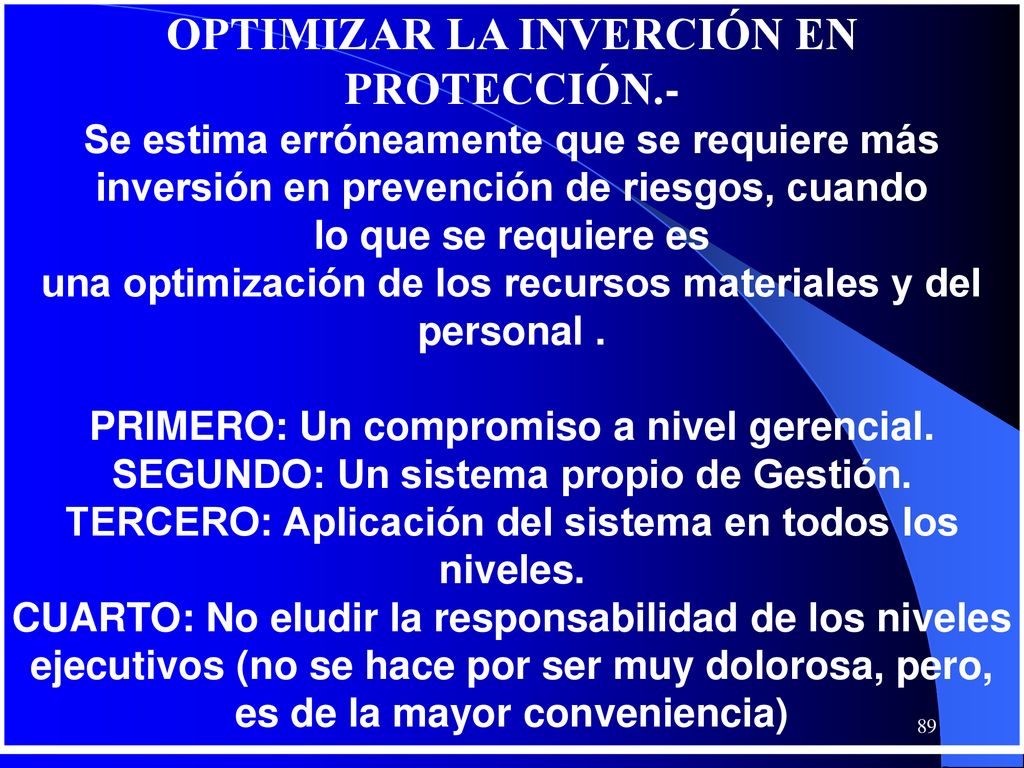 OPTIMIZAR LA INVERCIÓN EN PROTECCIÓN.-

Se estima erróneamente que se requiere más inversión en prevención de riesgos, cuando lo que se requiere es
una optimización de los recursos materiales y del personal .

PRIMERO: Un compromiso a nivel gerencial.
SEGUNDO: Un sistema propio de Gestión.
TERCERO: Aplicación del sistema en todos los niveles.
CUARTO: No eludir la responsabilidad de los niveles ejecutivos (no se hace por ser muy dolorosa, pero, es de la mayor conveniencia)

89